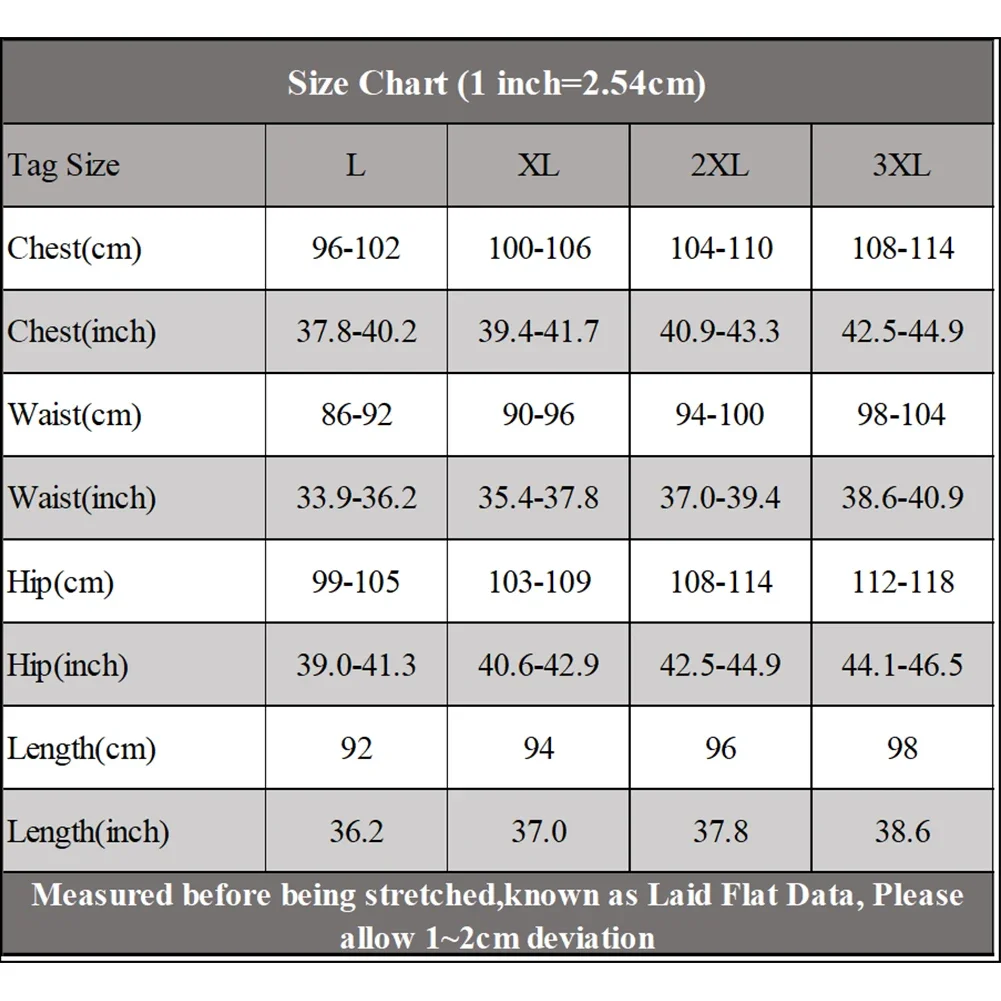 Size Chart (1 inch=2.54cm)

| Tag Size | L | XL | 2XL | 3XL |
|---|---|---|---|---|
| Chest(cm) | 96-102 | 100-106 | 104-110 | 108-114 |
| Chest(inch) | 37.8-40.2 | 39.4-41.7 | 40.9-43.3 | 42.5-44.9 |
| Waist(cm) | 86-92 | 90-96 | 94-100 | 98-104 |
| Waist(inch) | 33.9-36.2 | 35.4-37.8 | 37.0-39.4 | 38.6-40.9 |
| Hip(cm) | 99-105 | 103-109 | 108-114 | 112-118 |
| Hip(inch) | 39.0-41.3 | 40.6-42.9 | 42.5-44.9 | 44.1-46.5 |
| Length(cm) | 92 | 94 | 96 | 98 |
| Length(inch) | 36.2 | 37.0 | 37.8 | 38.6 |

Measured before being stretched,known as Laid Flat Data, Please allow 1~2cm deviation